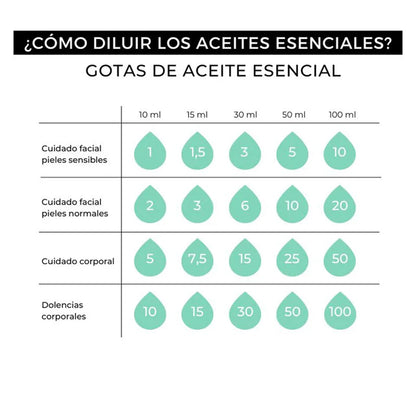 ¿CÓMO DILUIR LOS ACEITES ESENCIALES?

GOTAS DE ACEITE ESENCIAL

| | 10 ml | 15 ml | 30 ml | 50 ml | 100 ml |
|---|---|---|---|---|---|
| Cuidado facial pieles sensibles | 1 | 1,5 | 3 | 5 | 10 |
| Cuidado facial pieles normales | 2 | 3 | 6 | 10 | 20 |
| Cuidado corporal | 5 | 7,5 | 15 | 25 | 50 |
| Dolencias corporales | 10 | 15 | 30 | 50 | 100 |